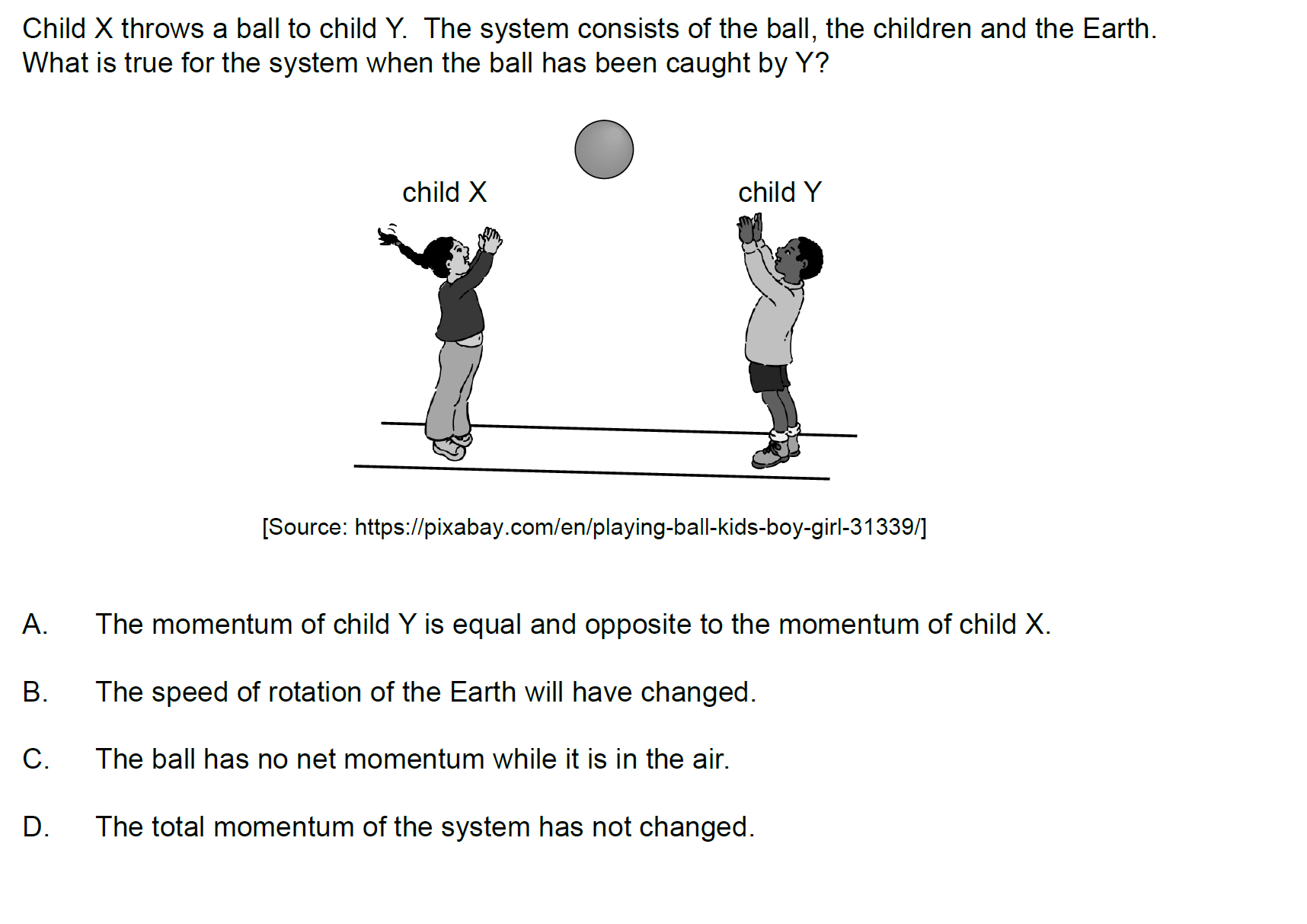 Child X throws a ball to child Y. The system consists of the ball, the children and the Earth. What is true for the system when the ball has been caught by Y?

child X

child Y

[Source: https://pixabay.com/en/playing-ball-kids-boy-girl-31339/]

A. The momentum of child Y is equal and opposite to the momentum of child X.

B. The speed of rotation of the Earth will have changed.

C. The ball has no net momentum while it is in the air.

D. The total momentum of the system has not changed.